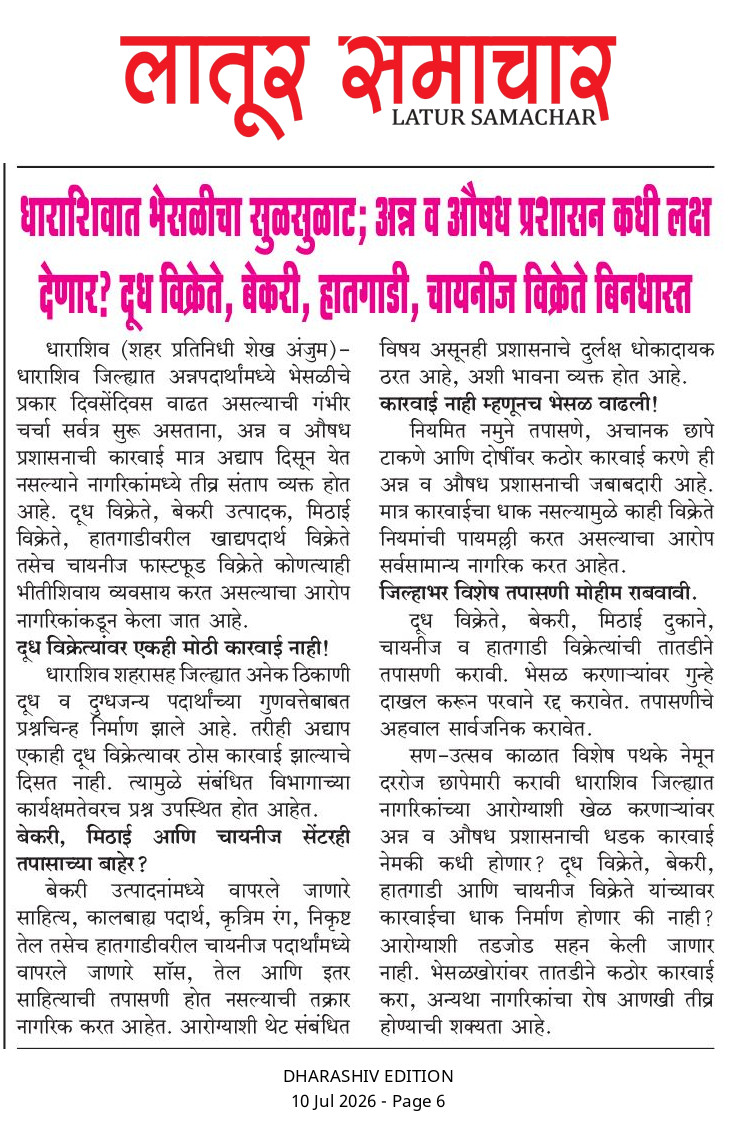 लातूर समाचार
LATUR SAMACHAR

धाराशिवात भेसळीचा सुळसुळाट; अन्न व औषध प्रशासन कधी लक्ष देणार? दूध विक्रेते, बेकरी, हातगाडी, चायनीज विक्रेते बिनधास्त

धाराशिव (शहर प्रतिनिधी शेख अंजुम)– धाराशिव जिल्ह्यात अन्नपदार्थांमध्ये भेसळीचे प्रकार दिवसेंदिवस वाढत असल्याची गंभीर चर्चा सर्वत्र सुरू असताना, अन्न व औषध प्रशासनाची कारवाई मात्र अद्याप दिसून येत नसल्याने नागरिकांमध्ये तीव्र संताप व्यक्त होत आहे. दूध विक्रेते, बेकरी उत्पादक, मिठाई विक्रेते, हातगाडीवरील खाद्यपदार्थ विक्रेते तसेच चायनीज फास्टफूड विक्रेते कोणत्याही भीतीशिवाय व्यवसाय करत असल्याचा आरोप नागरिकांकडून केला जात आहे.

दूध विक्रेत्यांवर एकही मोठी कारवाई नाही!

धाराशिव शहरासह जिल्ह्यात अनेक ठिकाणी दूध व दुग्धजन्य पदार्थांच्या गुणवत्तेबाबत प्रश्नचिन्ह निर्माण झाले आहे. तरीही अद्याप एकाही दूध विक्रेत्यावर ठोस कारवाई झाल्याचे दिसत नाही. त्यामुळे संबंधित विभागाच्या कार्यक्षमतेवरच प्रश्न उपस्थित होत आहेत.

बेकरी, मिठाई आणि चायनीज सेंटरही तपासाच्या बाहेर?

बेकरी उत्पादनांमध्ये वापरले जाणारे साहित्य, कालबाह्य पदार्थ, कृत्रिम रंग, निकृष्ट तेल तसेच हातगाडीवरील चायनीज पदार्थांमध्ये वापरले जाणारे सॉस, तेल आणि इतर साहित्याची तपासणी होत नसल्याची तक्रार नागरिक करत आहेत. आरोग्याशी थेट संबंधित विषय असूनही प्रशासनाचे दुर्लक्ष धोकादायक ठरत आहे, अशी भावना व्यक्त होत आहे.

कारवाई नाही म्हणूनच भेसळ वाढली!

नियमित नमुने तपासणे, अचानक छापे टाकणे आणि दोषींवर कठोर कारवाई करणे ही अन्न व औषध प्रशासनाची जबाबदारी आहे. मात्र कारवाईचा धाक नसल्यामुळे काही विक्रेते नियमांची पायमल्ली करत असल्याचा आरोप सर्वसामान्य नागरिक करत आहेत.

जिल्हाभर विशेष तपासणी मोहीम राबवावी.

दूध विक्रेते, बेकरी, मिठाई दुकाने, चायनीज व हातगाडी विक्रेत्यांची तातडीने तपासणी करावी. भेसळ करणाऱ्यांवर गुन्हे दाखल करून परवाने रद्द करावेत. तपासणीचे अहवाल सार्वजनिक करावेत.

सण–उत्सव काळात विशेष पथके नेमून दररोज छापेमारी करावी धाराशिव जिल्ह्यात नागरिकांच्या आरोग्याशी खेळ करणाऱ्यांवर अन्न व औषध प्रशासनाची धडक कारवाई नेमकी कधी होणार? दूध विक्रेते, बेकरी, हातगाडी आणि चायनीज विक्रेते यांच्यावर कारवाईचा धाक निर्माण होणार की नाही? आरोग्याशी तडजोड सहन केली जाणार नाही. भेसळखोरांवर तातडीने कठोर कारवाई करा, अन्यथा नागरिकांचा रोष आणखी तीव्र होण्याची शक्यता आहे.

DHARASHIV EDITION
10 Jul 2026 - Page 6